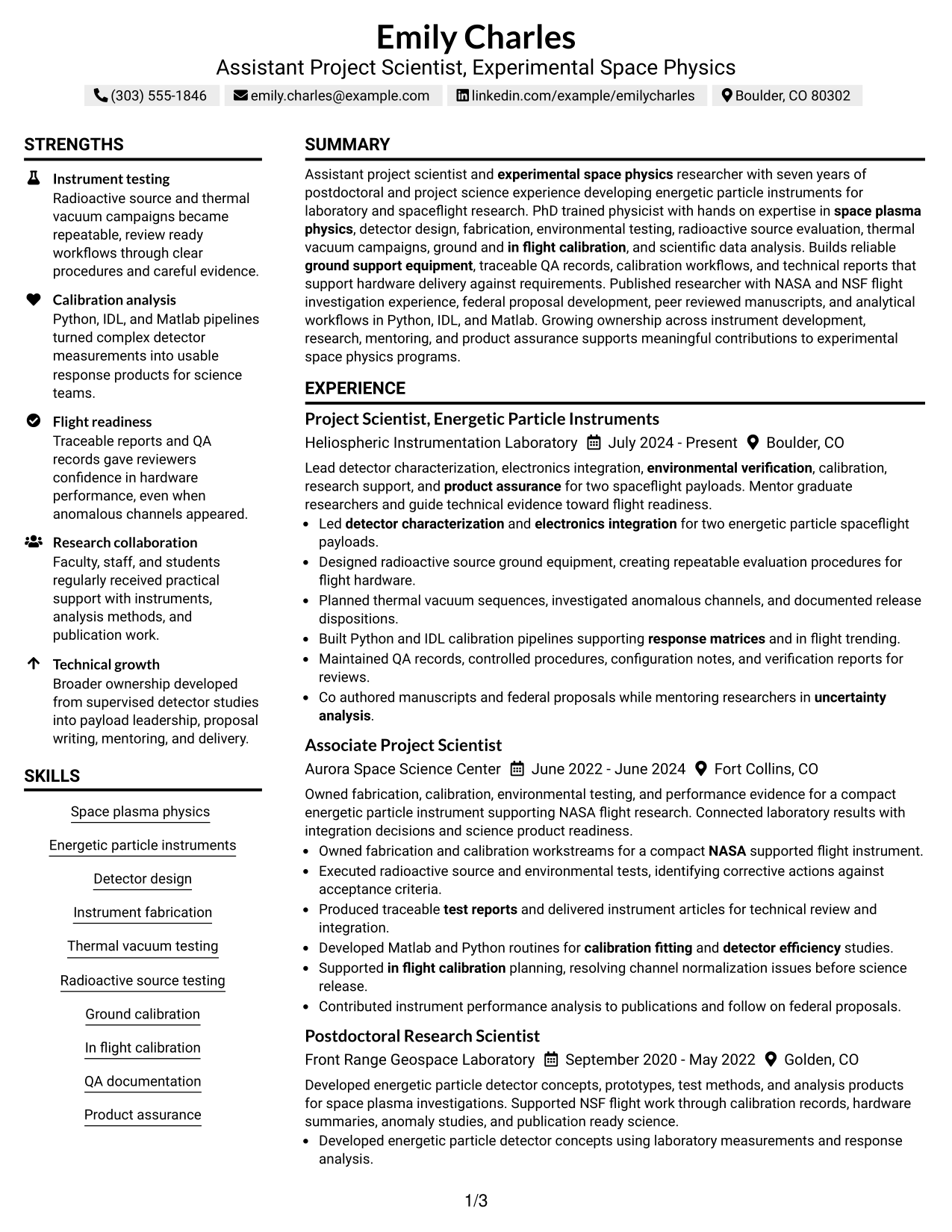 Emily Charles
Assistant Project Scientist, Experimental Space Physics

(303) 555-1846
emily.charles@example.com
linkedin.com/example/emilycharles
Boulder, CO 80302

STRENGTHS

Instrument testing
Radioactive source and thermal vacuum campaigns became repeatable, review ready workflows through clear procedures and careful evidence.

Calibration analysis
Python, IDL, and Matlab pipelines turned complex detector measurements into usable response products for science teams.

Flight readiness
Traceable reports and QA records gave reviewers confidence in hardware performance, even when anomalous channels appeared.

Research collaboration
Faculty, staff, and students regularly received practical support with instruments, analysis methods, and publication work.

Technical growth
Broader ownership developed from supervised detector studies into payload leadership, proposal writing, mentoring, and delivery.

SKILLS

Space plasma physics

Energetic particle instruments

Detector design

Instrument fabrication

Thermal vacuum testing

Radioactive source testing

Ground calibration

In flight calibration

QA documentation

Product assurance

SUMMARY

Assistant project scientist and experimental space physics researcher with seven years of postdoctoral and project science experience developing energetic particle instruments for laboratory and spaceflight research. PhD trained physicist with hands on expertise in space plasma physics, detector design, fabrication, environmental testing, radioactive source evaluation, thermal vacuum campaigns, ground and in flight calibration, and scientific data analysis. Builds reliable ground support equipment, traceable QA records, calibration workflows, and technical reports that support hardware delivery against requirements. Published researcher with NASA and NSF flight investigation experience, federal proposal development, peer reviewed manuscripts, and analytical workflows in Python, IDL, and Matlab. Growing ownership across instrument development, research, mentoring, and product assurance supports meaningful contributions to experimental space physics programs.

EXPERIENCE

Project Scientist, Energetic Particle Instruments
Heliospheric Instrumentation Laboratory July 2024 - Present Boulder, CO

Lead detector characterization, electronics integration, environmental verification, calibration, research support, and product assurance for two spaceflight payloads. Mentor graduate researchers and guide technical evidence toward flight readiness.

• Led detector characterization and electronics integration for two energetic particle spaceflight payloads.
• Designed radioactive source ground equipment, creating repeatable evaluation procedures for flight hardware.
• Planned thermal vacuum sequences, investigated anomalous channels, and documented release dispositions.
• Built Python and IDL calibration pipelines supporting response matrices and in flight trending.
• Maintained QA records, controlled procedures, configuration notes, and verification reports for reviews.
• Co authored manuscripts and federal proposals while mentoring researchers in uncertainty analysis.

Associate Project Scientist
Aurora Space Science Center June 2022 - June 2024 Fort Collins, CO

Owned fabrication, calibration, environmental testing, and performance evidence for a compact energetic particle instrument supporting NASA flight research. Connected laboratory results with integration decisions and science product readiness.

• Owned fabrication and calibration workstreams for a compact NASA supported flight instrument.
• Executed radioactive source and environmental tests, identifying corrective actions against acceptance criteria.
• Produced traceable test reports and delivered instrument articles for technical review and integration.
• Developed Matlab and Python routines for calibration fitting and detector efficiency studies.
• Supported in flight calibration planning, resolving channel normalization issues before science release.
• Contributed instrument performance analysis to publications and follow on federal proposals.

Postdoctoral Research Scientist
Front Range Geospace Laboratory September 2020 - May 2022 Golden, CO

Developed energetic particle detector concepts, prototypes, test methods, and analysis products for space plasma investigations. Supported NSF flight work through calibration records, hardware summaries, anomaly studies, and publication ready science.

• Developed energetic particle detector concepts using laboratory measurements and response analysis.

1/3